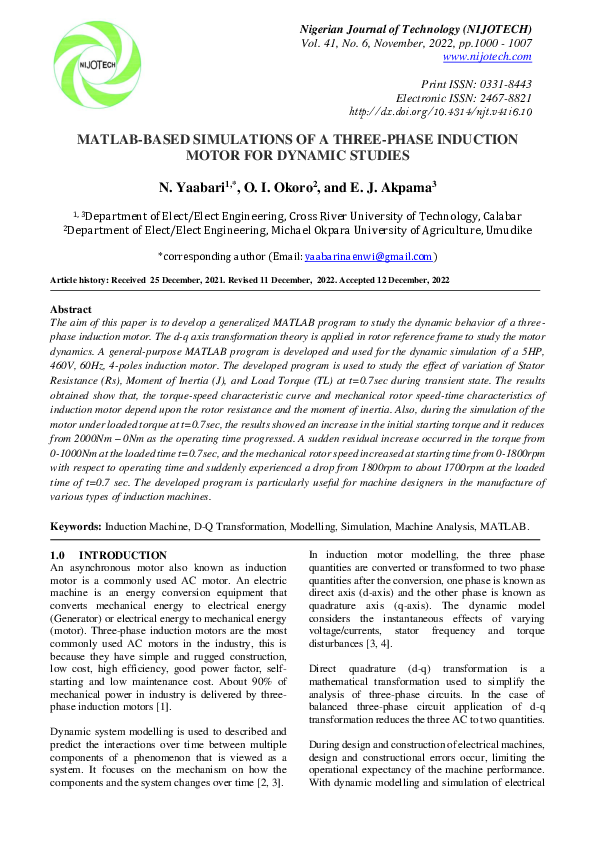 NIJOTECH

Nigerian Journal of Technology (NIJOTECH)
Vol. 41, No. 6, November, 2022, pp.1000 - 1007
www.nijotech.com

Print ISSN: 0331-8443
Electronic ISSN: 2467-8821
http://dx.doi.org/10.4314/njt.v41i6.10

MATLAB-BASED SIMULATIONS OF A THREE-PHASE INDUCTION MOTOR FOR DYNAMIC STUDIES

N. Yaabari$^{1,*}$, O. I. Okoro$^{2}$, and E. J. Akpama$^{3}$

$^{1, 3}$Department of Elect/Elect Engineering, Cross River University of Technology, Calabar
$^{2}$Department of Elect/Elect Engineering, Michael Okpara University of Agriculture, Umudike

*corresponding author (Email: yaabarinaenwi@gmail.com)

Article history: Received 25 December, 2021. Revised 11 December, 2022. Accepted 12 December, 2022

Abstract
The aim of this paper is to develop a generalized MATLAB program to study the dynamic behavior of a three-phase induction motor. The d-q axis transformation theory is applied in rotor reference frame to study the motor dynamics. A general-purpose MATLAB program is developed and used for the dynamic simulation of a 5HP, 460V, 60Hz, 4-poles induction motor. The developed program is used to study the effect of variation of Stator Resistance (Rs), Moment of Inertia (J), and Load Torque (TL) at t=0.7sec during transient state. The results obtained show that, the torque-speed characteristic curve and mechanical rotor speed-time characteristics of induction motor depend upon the rotor resistance and the moment of inertia. Also, during the simulation of the motor under loaded torque at t=0.7sec, the results showed an increase in the initial starting torque and it reduces from 2000Nm – 0Nm as the operating time progressed. A sudden residual increase occurred in the torque from 0-1000Nm at the loaded time t=0.7sec, and the mechanical rotor speed increased at starting time from 0-1800rpm with respect to operating time and suddenly experienced a drop from 1800rpm to about 1700rpm at the loaded time of t=0.7 sec. The developed program is particularly useful for machine designers in the manufacture of various types of induction machines.

Keywords: Induction Machine, D-Q Transformation, Modelling, Simulation, Machine Analysis, MATLAB.

1.0 INTRODUCTION
An asynchronous motor also known as induction motor is a commonly used AC motor. An electric machine is an energy conversion equipment that converts mechanical energy to electrical energy (Generator) or electrical energy to mechanical energy (motor). Three-phase induction motors are the most commonly used AC motors in the industry, this is because they have simple and rugged construction, low cost, high efficiency, good power factor, self-starting and low maintenance cost. About 90% of mechanical power in industry is delivered by three-phase induction motors [1].

Dynamic system modelling is used to described and predict the interactions over time between multiple components of a phenomenon that is viewed as a system. It focuses on the mechanism on how the components and the system changes over time [2, 3].

In induction motor modelling, the three phase quantities are converted or transformed to two phase quantities after the conversion, one phase is known as direct axis (d-axis) and the other phase is known as quadrature axis (q-axis). The dynamic model considers the instantaneous effects of varying voltage/currents, stator frequency and torque disturbances [3, 4].

Direct quadrature (d-q) transformation is a mathematical transformation used to simplify the analysis of three-phase circuits. In the case of balanced three-phase circuit application of d-q transformation reduces the three AC to two quantities.

During design and construction of electrical machines, design and constructional errors occur, limiting the operational expectancy of the machine performance. With dynamic modelling and simulation of electrical